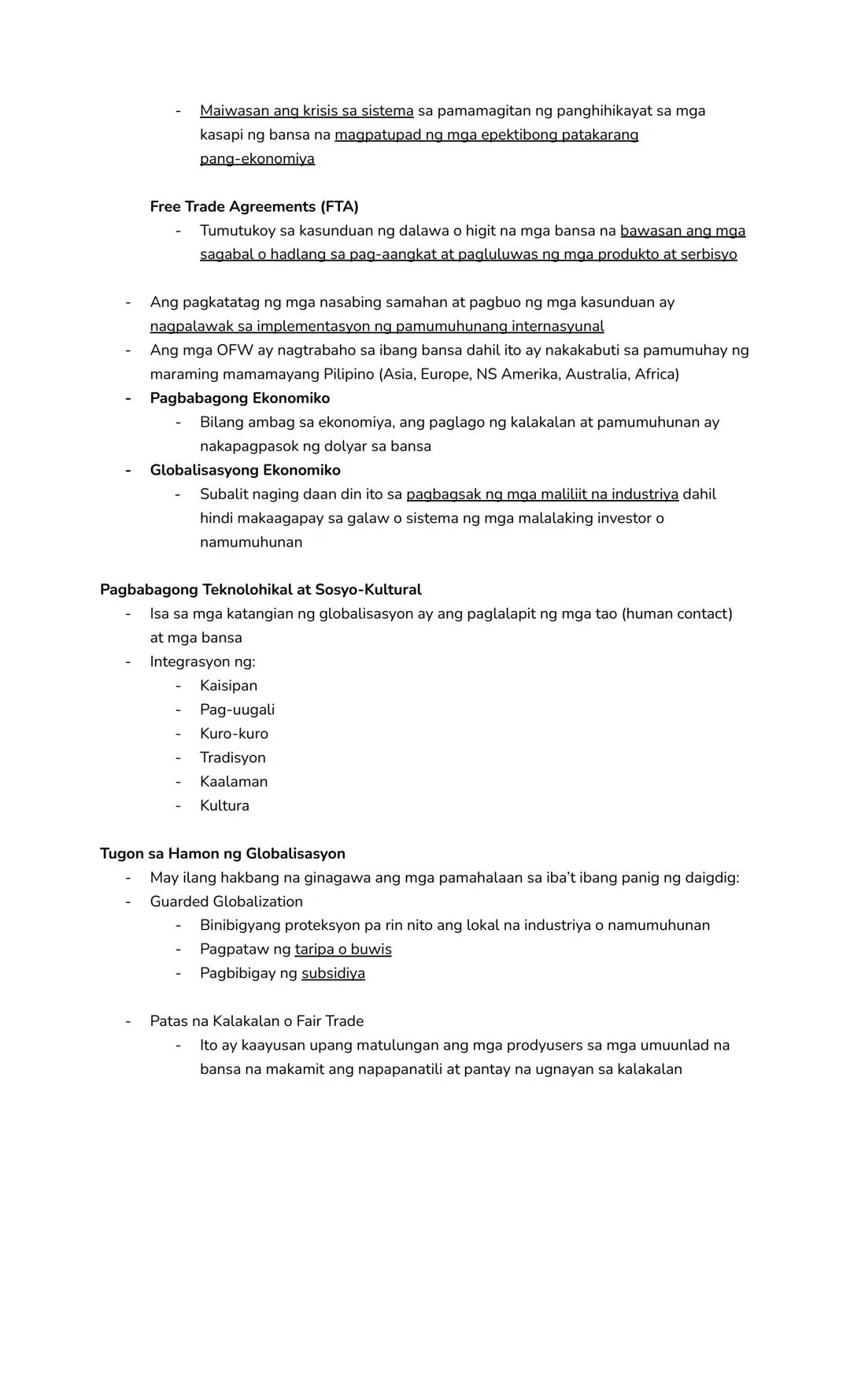 - Maiwasan ang krisis sa sistema sa pamamagitan ng panghihikayat sa mga kasapi ng bansa na magpatupad ng mga epektibong patakarang pang-ekonomiya

Free Trade Agreements (FTA)
- Tumutukoy sa kasunduan ng dalawa o higit na mga bansa na bawasan ang mga sagabal o hadlang sa pag-aangkat at pagluluwas ng mga produkto at serbisyo

- Ang pagkatatag ng mga nasabing samahan at pagbuo ng mga kasunduan ay nagpalawak sa implementasyon ng pamumuhunang internasyunal
- Ang mga OFW ay nagtrabaho sa ibang bansa dahil ito ay nakakabuti sa pamumuhay ng maraming mamamayang Pilipino (Asia, Europe, NS Amerika, Australia, Africa)
- Pagbabagong Ekonomiko
  - Bilang ambag sa ekonomiya, ang paglago ng kalakalan at pamumuhunan ay nakapagpasok ng dolyar sa bansa
- Globalisasyong Ekonomiko
  - Subalit naging daan din ito sa pagbagsak ng mga maliliit na industriya dahil hindi makaagapay sa galaw o sistema ng mga malalaking investor o namumuhunan

Pagbabagong Teknolohikal at Sosyo-Kultural
- Isa sa mga katangian ng globalisasyon ay ang paglalapit ng mga tao (human contact) at mga bansa
- Integrasyon ng:
  - Kaisipan
  - Pag-uugali
  - Kuro-kuro
  - Tradisyon
  - Kaalaman
  - Kultura

Tugon sa Hamon ng Globalisasyon
- May ilang hakbang na ginagawa ang mga pamahalaan sa iba't ibang panig ng daigdig:
- Guarded Globalization
  - Binibigyang proteksyon pa rin nito ang lokal na industriya o namumuhunan
  - Pagpataw ng taripa o buwis
  - Pagbibigay ng subsidiya

- Patas na Kalakalan o Fair Trade
  - Ito ay kaayusan upang matulungan ang mga prodyusers sa mga umuunlad na bansa na makamit ang napapanatili at pantay na ugnayan sa kalakalan